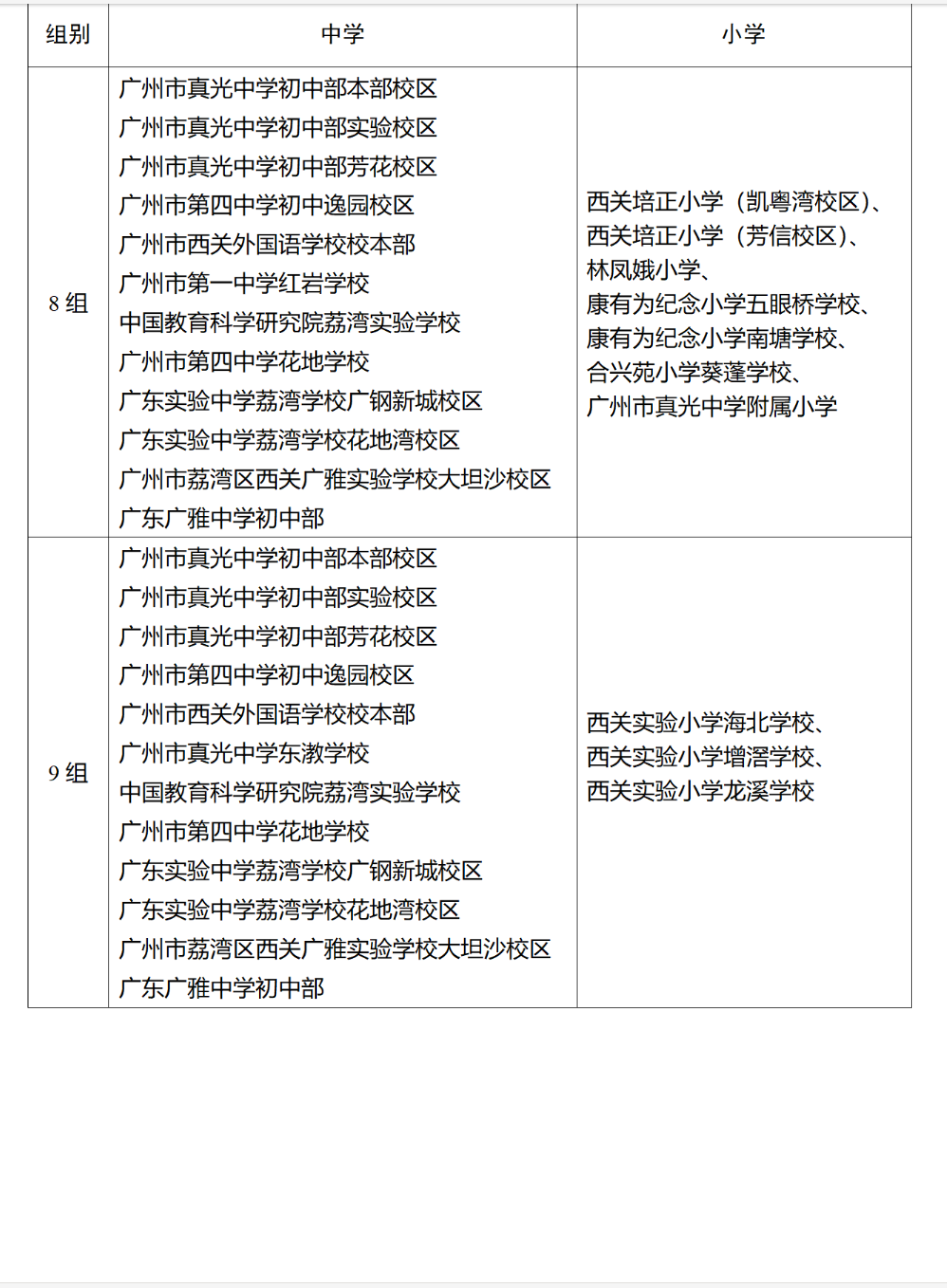 | 组别 | 中学 | 小学 |
|---|---|---|
| 8 组 | 广州市真光中学初中部本部校区<br>广州市真光中学初中部实验校区<br>广州市真光中学初中部芳花校区<br>广州市第四中学初中逸园校区<br>广州市西关外国语学校校本部<br>广州市第一中学红岩学校<br>中国教育科学研究院荔湾实验学校<br>广州市第四中学花地学校<br>广东实验中学荔湾学校广钢新城校区<br>广东实验中学荔湾学校花地湾校区<br>广州市荔湾区西关广雅实验学校大坦沙校区<br>广东广雅中学初中部 | 西关培正小学（凯粤湾校区）、<br>西关培正小学（芳信校区）、<br>林凤娥小学、<br>康有为纪念小学五眼桥学校、<br>康有为纪念小学南塘学校、<br>合兴苑小学葵蓬学校、<br>广州市真光中学附属小学 |
| 9 组 | 广州市真光中学初中部本部校区<br>广州市真光中学初中部实验校区<br>广州市真光中学初中部芳花校区<br>广州市第四中学初中逸园校区<br>广州市西关外国语学校校本部<br>广州市真光中学东漖学校<br>中国教育科学研究院荔湾实验学校<br>广州市第四中学花地学校<br>广东实验中学荔湾学校广钢新城校区<br>广东实验中学荔湾学校花地湾校区<br>广州市荔湾区西关广雅实验学校大坦沙校区<br>广东广雅中学初中部 | 西关实验小学海北学校、<br>西关实验小学增滘学校、<br>西关实验小学龙溪学校 |